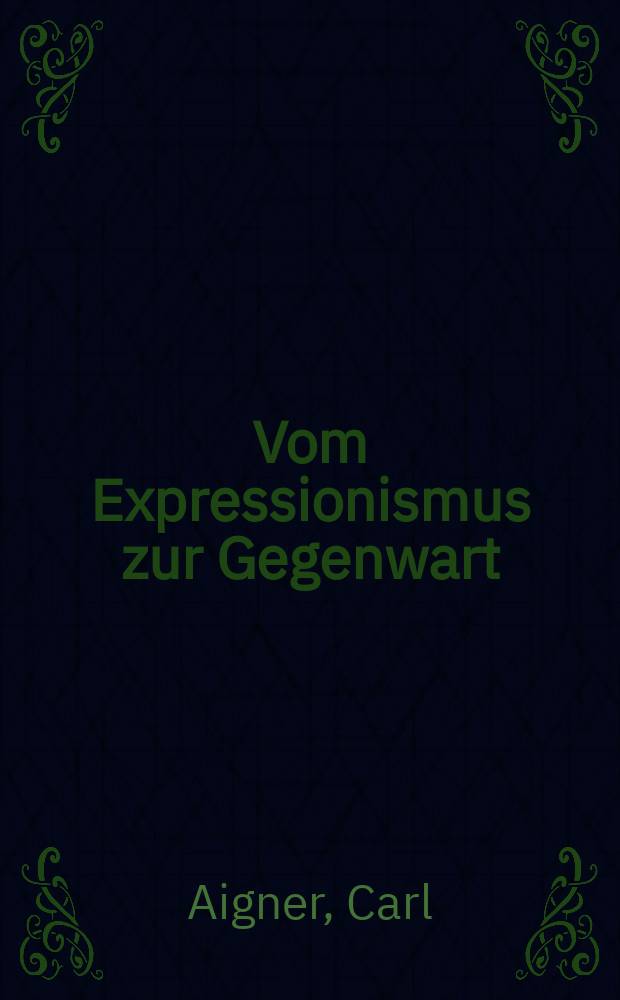 Vom Expressionismus zur Gegenwart

Aigner, Carl